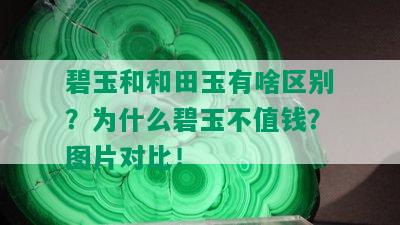 碧玉和和田玉有啥区别？为什么碧玉不值钱？图片对比！